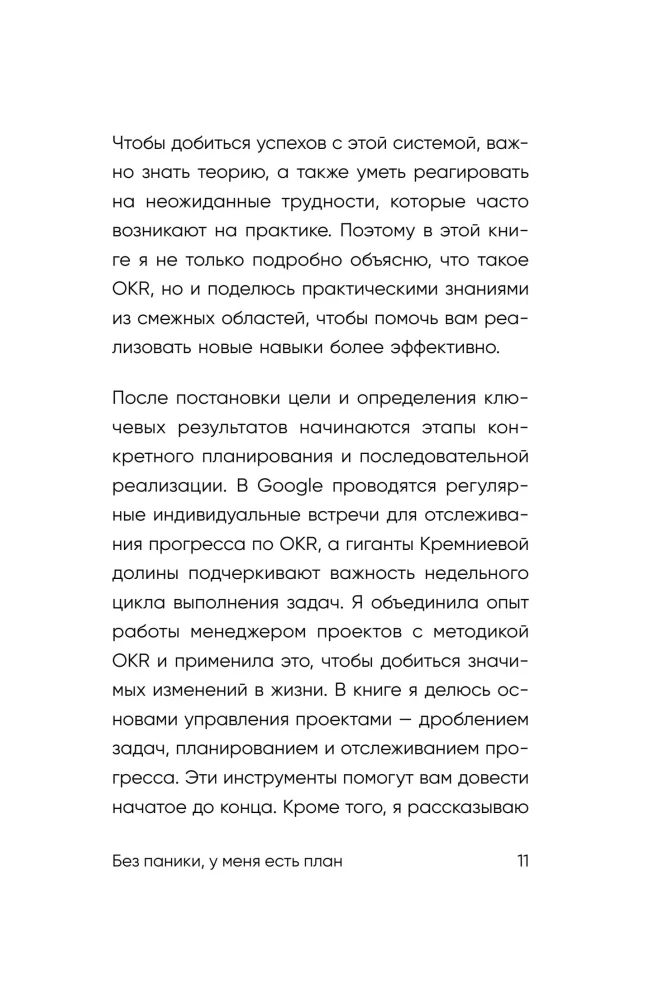 Чтобы добиться успехов с этой системой, важно знать теорию, а также уметь реагировать на неожиданные трудности, которые часто возникают на практике. Поэтому в этой книге я не только подробно объясню, что такое OKR, но и поделюсь практическими знаниями из смежных областей, чтобы помочь вам реализовать новые навыки более эффективно.

После постановки цели и определения ключевых результатов начинаются этапы конкретного планирования и последовательной реализации. В Google проводятся регулярные индивидуальные встречи для отслеживания прогресса по OKR, а гиганты Кремниевой долины подчеркивают важность недельного цикла выполнения задач. Я объединила опыт работы менеджером проектов с методикой OKR и применила это, чтобы добиться значимых изменений в жизни. В книге я делюсь основами управления проектами — дроблением задач, планированием и отслеживанием прогресса. Эти инструменты помогут вам довести начатое до конца. Кроме того, я рассказываю

Без паники, у меня есть план 11